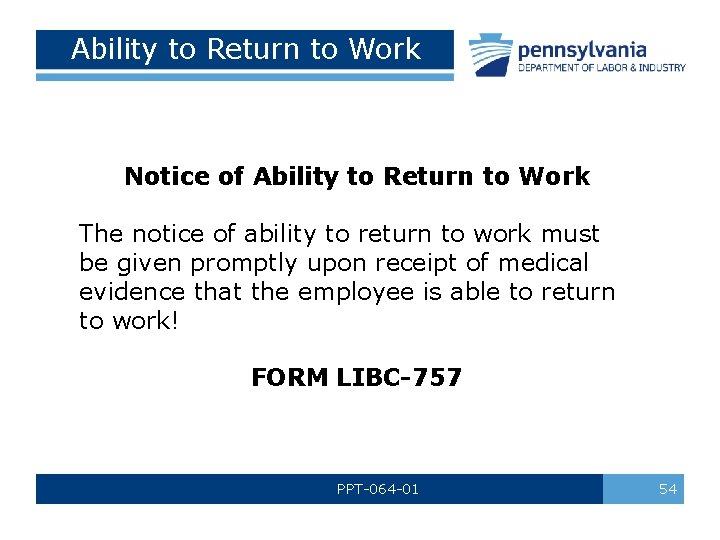 Ability to Return to Work

pennsylvania
DEPARTMENT OF LABOR & INDUSTRY

Notice of Ability to Return to Work

The notice of ability to return to work must be given promptly upon receipt of medical evidence that the employee is able to return to work!

FORM LIBC-757

PPT-064-01

54